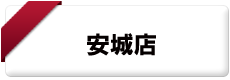 安城店